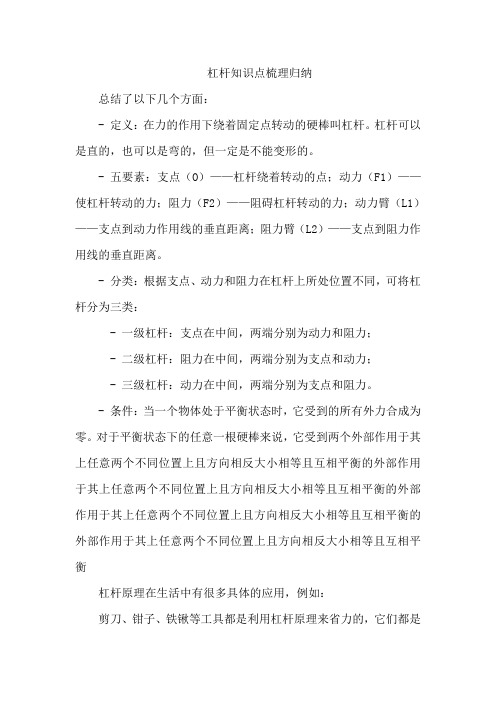 杠杆知识点梳理归纳

总结了以下几个方面：

- 定义：在力的作用下绕着固定点转动的硬棒叫杠杆。杠杆可以是直的，也可以是弯的，但一定是不能变形的。

- 五要素：支点（O）——杠杆绕着转动的点；动力（F1）——使杠杆转动的力；阻力（F2）——阻碍杠杆转动的力；动力臂（L1）——支点到动力作用线的垂直距离；阻力臂（L2）——支点到阻力作用线的垂直距离。

- 分类：根据支点、动力和阻力在杠杆上所处位置不同，可将杠杆分为三类：

- 一级杠杆：支点在中间，两端分别为动力和阻力；

- 二级杠杆：阻力在中间，两端分别为支点和动力；

- 三级杠杆：动力在中间，两端分别为支点和阻力。

- 条件：当一个物体处于平衡状态时，它受到的所有外力合成为零。对于平衡状态下的任意一根硬棒来说，它受到两个外部作用于其上任意两个不同位置上且方向相反大小相等且互相平衡的外部作用于其上任意两个不同位置上且方向相反大小相等且互相平衡的外部作用于其上任意两个不同位置上且方向相反大小相等且互相平衡的外部作用于其上任意两个不同位置上且方向相反大小相等且互相平衡

杠杆原理在生活中有很多具体的应用，例如：

剪刀、钳子、铁锹等工具都是利用杠杆原理来省力的，它们都是